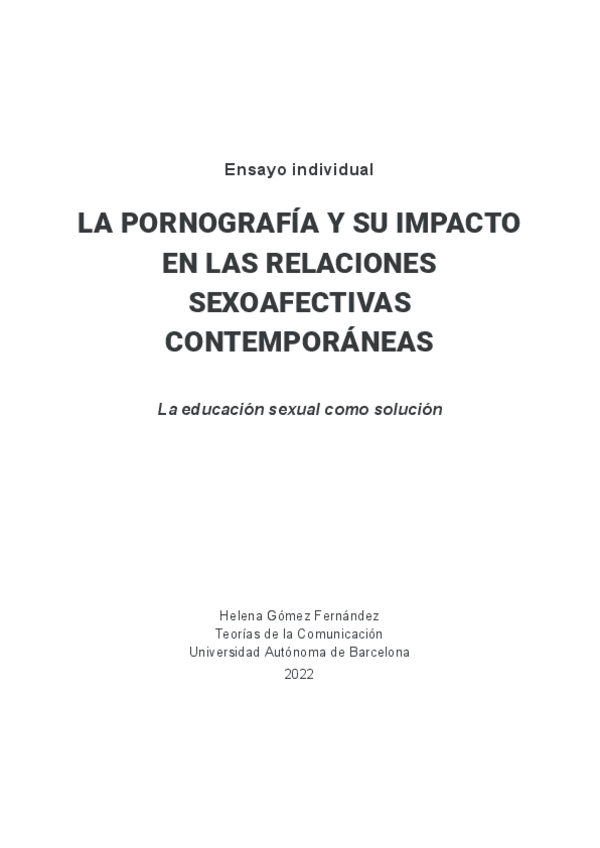 Ensayo individual

LA PORNOGRAFÍA Y SU IMPACTO EN LAS RELACIONES SEXOAFECTIVAS CONTEMPORÁNEAS

La educación sexual como solución

Helena Gómez Fernández
Teorías de la Comunicación
Universidad Autónoma de Barcelona
2022